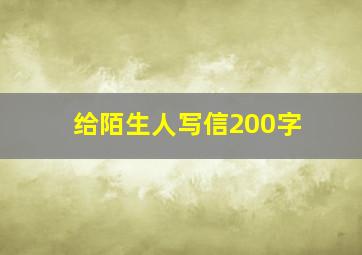 给陌生人写信200字